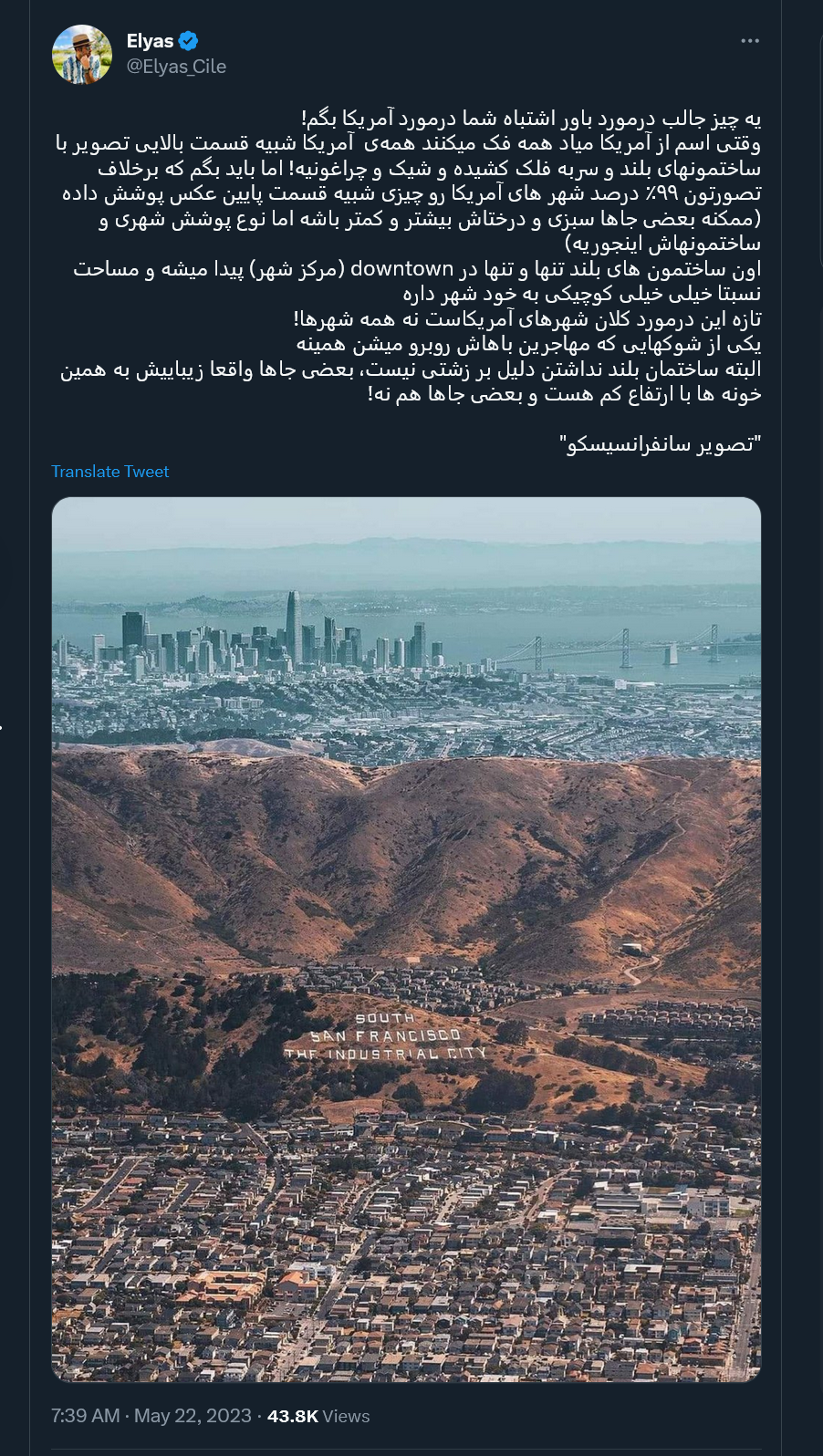 Elyas
@Elyas_Cile

یه چیز جالب درمورد باور اشتباه شما درمورد آمریکا بگم!
وقتی اسم از آمریکا میاد همه فک میکنند همه‌ی آمریکا شبیه قسمت بالایی تصویر با ساختمونهای بلند و سربه فلک کشیده و شیک و چراغونیه! اما باید بگم که برخلاف تصورتون ۹۹٪ درصد شهر های آمریکا رو چیزی شبیه قسمت پایین عکس پوشش داده (ممکنه بعضی جاها سبزی و درختاش بیشتر و کمتر باشه اما نوع پوشش شهری و ساختمونهاش اینجوریه)
اون ساختمون های بلند تنها و تنها در downtown (مرکز شهر) پیدا میشه و مساحت نسبتا خیلی خیلی کوچیکی به خود شهر داره
تازه این درمورد کلان شهرهای آمریکاست نه همه شهرها!
یکی از شوکهایی که مهاجرین باهاش روبرو میشن همینه
البته ساختمان بلند نداشتن دلیل بر زشتی نیست، بعضی جاها واقعا زیباییش به همین خونه ها با ارتفاع کم هست و بعضی جاها هم نه!

"تصویر سانفرانسیسکو"

Translate Tweet

SOUTH
SAN FRANCISCO
THE INDUSTRIAL CITY

7:39 AM · May 22, 2023 · 43.8K Views